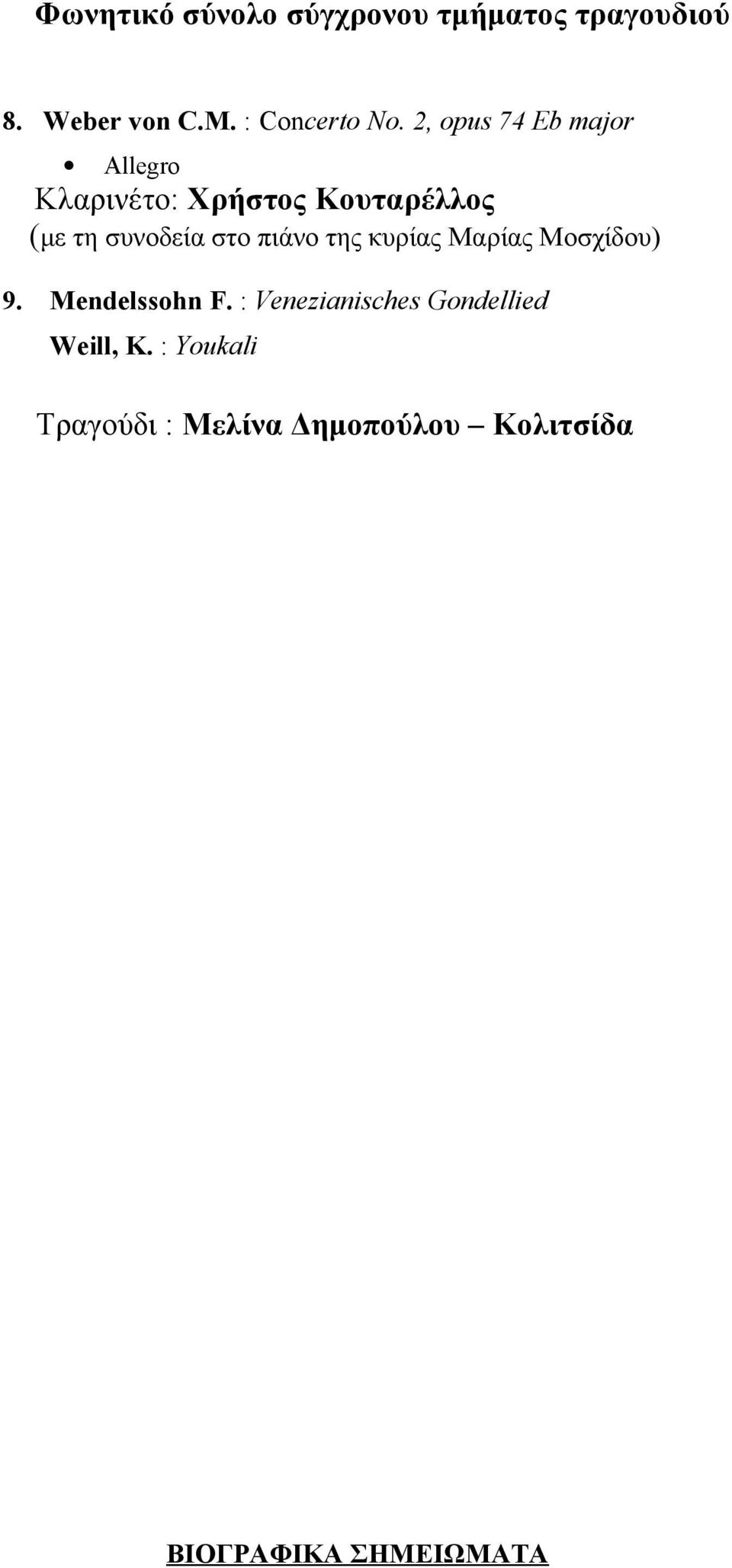 Φωνητικό σύνολο σύγχρονου τμήματος τραγουδιού

8. Weber von C.M. : Concerto No. 2, opus 74 Eb major

• Allegro

Κλαρινέτο: Χρήστος Κουταρέλλος

(με τη συνοδεία στο πιάνο της κυρίας Μαρίας Μοσχίδου)

9. Mendelssohn F. : Venezianisches Gondellied

Weill, K. : Youkali

Τραγούδι : Μελίνα Δημοπούλου – Κολιτσίδα

ΒΙΟΓΡΑΦΙΚΑ ΣΗΜΕΙΩΜΑΤΑ